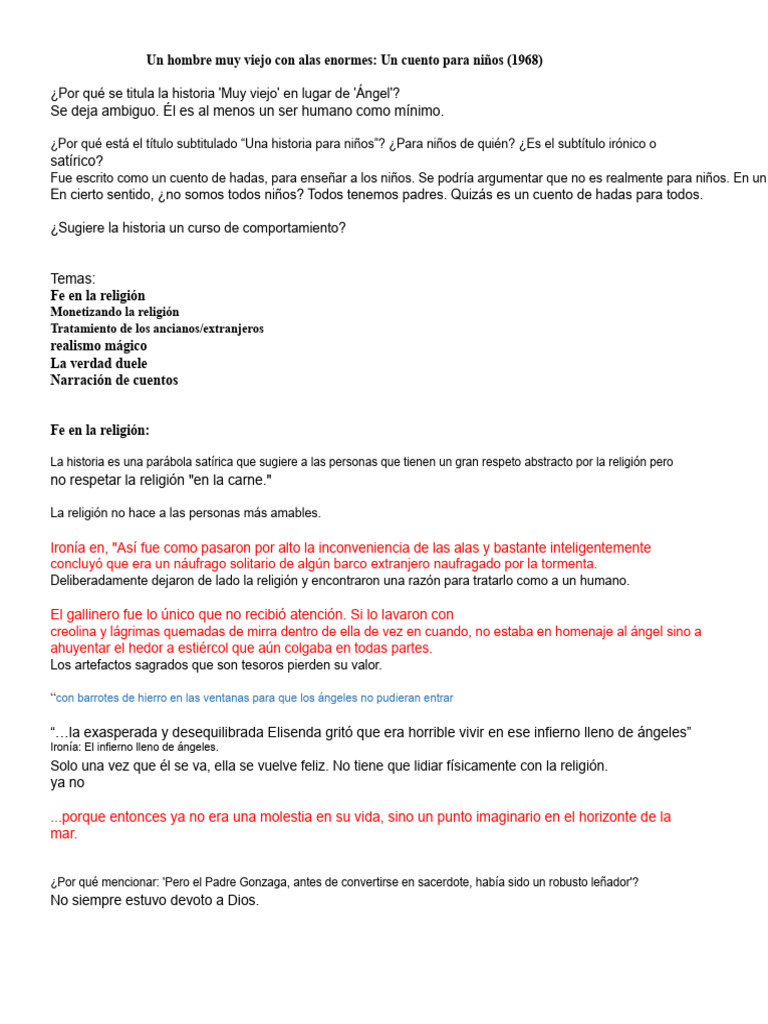 Un hombre muy viejo con alas enormes: Un cuento para niños (1968)

¿Por qué se titula la historia 'Muy viejo' en lugar de 'Ángel'?
Se deja ambiguo. Él es al menos un ser humano como mínimo.

¿Por qué está el título subtitulado "Una historia para niños"? ¿Para niños de quién? ¿Es el subtítulo irónico o satírico?
Fue escrito como un cuento de hadas, para enseñar a los niños. Se podría argumentar que no es realmente para niños. En un
En cierto sentido, ¿no somos todos niños? Todos tenemos padres. Quizás es un cuento de hadas para todos.

¿Sugiere la historia un curso de comportamiento?

Temas:
Fe en la religión
Monetizando la religión
Tratamiento de los ancianos/extranjeros
realismo mágico
La verdad duele
Narración de cuentos

Fe en la religión:

La historia es una parábola satírica que sugiere a las personas que tienen un gran respeto abstracto por la religión pero no respetar la religión "en la carne."

La religión no hace a las personas más amables.

Ironía en, "Así fue como pasaron por alto la inconveniencia de las alas y bastante inteligentemente concluyó que era un náufrago solitario de algún barco extranjero naufragado por la tormenta.
Deliberadamente dejaron de lado la religión y encontraron una razón para tratarlo como a un humano.

El gallinero fue lo único que no recibió atención. Si lo lavaron con creolina y lágrimas quemadas de mirra dentro de ella de vez en cuando, no estaba en homenaje al ángel sino a ahuyentar el hedor a estiércol que aún colgaba en todas partes.
Los artefactos sagrados que son tesoros pierden su valor.

"con barrotes de hierro en las ventanas para que los ángeles no pudieran entrar

"…la exasperada y desequilibrada Elisenda gritó que era horrible vivir en ese infierno lleno de ángeles"
Ironía: El infierno lleno de ángeles.
Solo una vez que él se va, ella se vuelve feliz. No tiene que lidiar físicamente con la religión.
ya no

...porque entonces ya no era una molestia en su vida, sino un punto imaginario en el horizonte de la mar.

¿Por qué mencionar: 'Pero el Padre Gonzaga, antes de convertirse en sacerdote, había sido un robusto leñador'?
No siempre estuvo devoto a Dios.